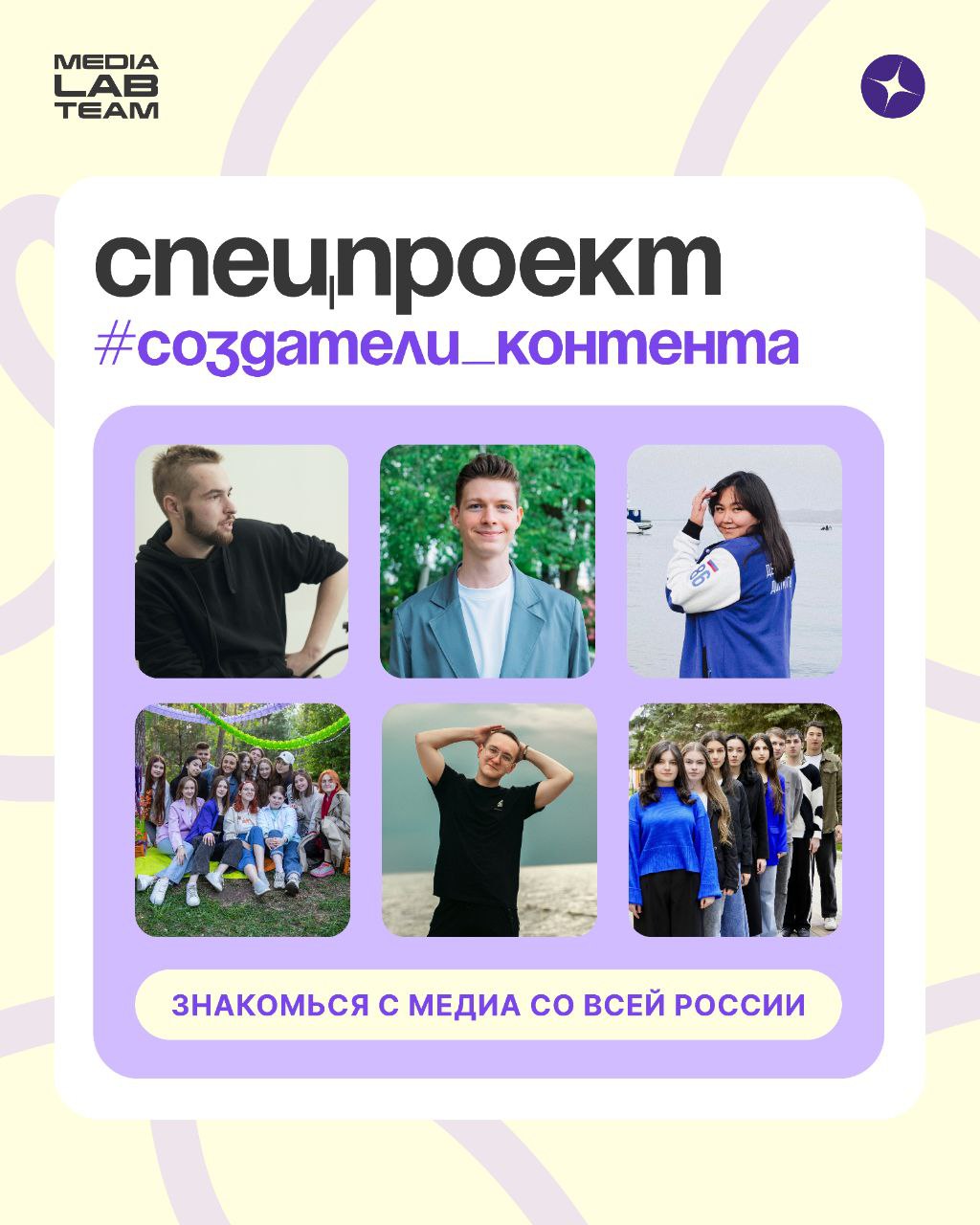 MEDIA
LAB
TEAM

спецпроект
#создатели_контента

86

ЗНАКОМЬСЯ С МЕДИА СО ВСЕЙ РОССИИ